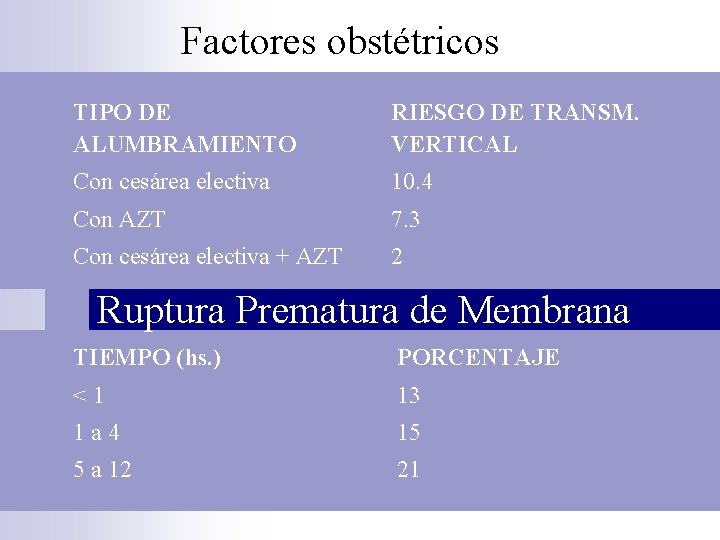 Factores obstétricos

| TIPO DE ALUMBRAMIENTO | RIESGO DE TRANSM. VERTICAL |
|---|---|
| Con cesárea electiva | 10.4 |
| Con AZT | 7.3 |
| Con cesárea electiva + AZT | 2 |

Ruptura Prematura de Membrana

| TIEMPO (hs.) | PORCENTAJE |
|---|---|
| < 1 | 13 |
| 1 a 4 | 15 |
| 5 a 12 | 21 |